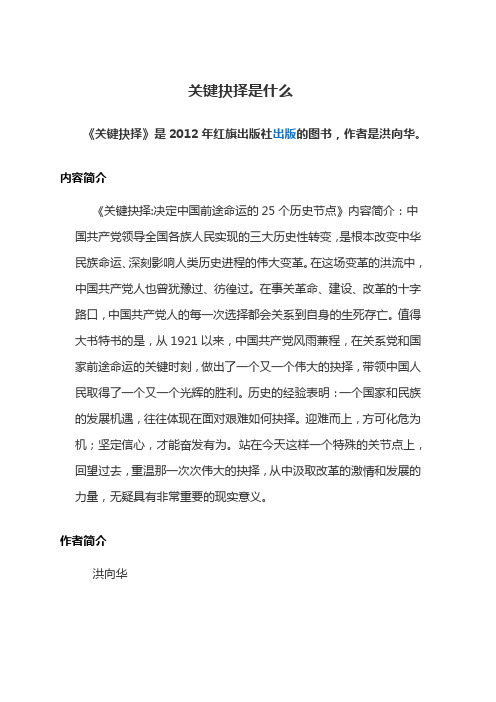 关键抉择是什么

《关键抉择》是 2012 年红旗出版社出版的图书，作者是洪向华。

内容简介

《关键抉择:决定中国前途命运的 25 个历史节点》内容简介：中国共产党领导全国各族人民实现的三大历史性转变，是根本改变中华民族命运、深刻影响人类历史进程的伟大变革。在这场变革的洪流中，中国共产党人也曾犹豫过、彷徨过。在事关革命、建设、改革的十字路口，中国共产党人的每一次选择都会关系到自身的生死存亡。值得大书特书的是，从 1921 以来，中国共产党风雨兼程，在关系党和国家前途命运的关键时刻，做出了一个又一个伟大的抉择，带领中国人民取得了一个又一个光辉的胜利。历史的经验表明：一个国家和民族的发展机遇，往往体现在面对艰难如何抉择。迎难而上，方可化危为机；坚定信心，才能奋发有为。站在今天这样一个特殊的关节点上，回望过去，重温那一次次伟大的抉择，从中汲取改革的激情和发展的力量，无疑具有非常重要的现实意义。

作者简介

洪向华